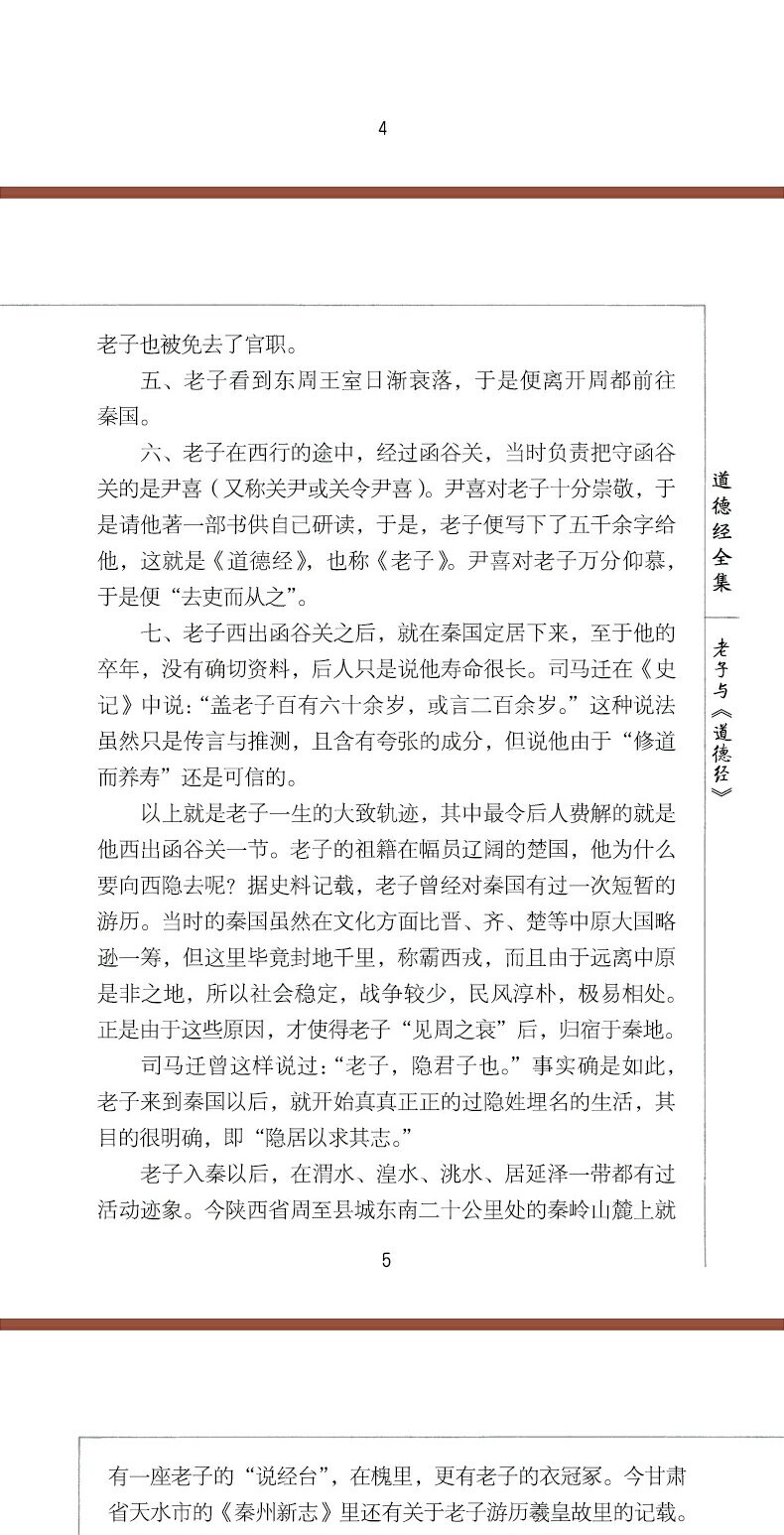 4

老子也被免去了官职。

五、老子看到东周王室日渐衰落，于是便离开周都前往秦国。

六、老子在西行的途中，经过函谷关，当时负责把守函谷关的是尹喜（又称关尹或关令尹喜）。尹喜对老子十分崇敬，于是请他著一部书供自己研读，于是，老子便写下了五千余字给他，这就是《道德经》，也称《老子》。尹喜对老子万分仰慕，于是便“去吏而从之”。

七、老子西出函谷关之后，就在秦国定居下来，至于他的卒年，没有确切资料，后人只是说他寿命很长。司马迁在《史记》中说：“盖老子百有六十余岁，或言二百余岁。”这种说法虽然只是传言与推测，且含有夸张的成分，但说他由于“修道而养寿”还是可信的。

以上就是老子一生的大致轨迹，其中最令后人费解的就是他西出函谷关一节。老子的祖籍在幅员辽阔的楚国，他为什么要向西隐去呢？据史料记载，老子曾经对秦国有过一次短暂的游历。当时的秦国虽然在文化方面比晋、齐、楚等中原大国略逊一筹，但这里毕竟封地千里，称霸西戎，而且由于远离中原是非之地，所以社会稳定，战争较少，民风淳朴，极易相处。正是由于这些原因，才使得老子“见周之衰”后，归宿于秦地。

司马迁曾这样说过：“老子，隐君子也。”事实确是如此，老子来到秦国以后，就开始真真正正的过隐姓埋名的生活，其目的很明确，即“隐居以求其志。”

老子入秦以后，在渭水、湟水、洮水、居延泽一带都有过活动迹象。今陕西省周至县城东南二十公里处的秦岭山麓上就

道德经全集

老子与《道德经》

5

有一座老子的“说经台”，在槐里，更有老子的衣冠冢。今甘肃省天水市的《秦州新志》里还有关于老子游历羲皇故里的记载。